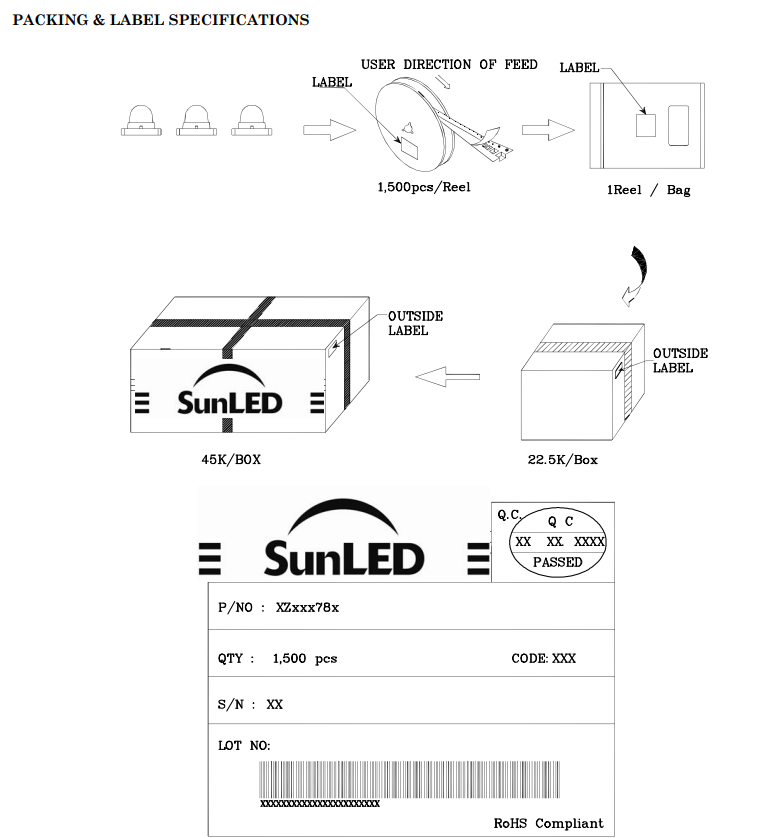 PACKING & LABEL SPECIFICATIONS

USER DIRECTION OF FEED

LABEL

LABEL

1,500pcs/Reel

1Reel / Bag

OUTSIDE LABEL

SunLED

OUTSIDE LABEL

45K/BOX

22.5K/Box

SunLED

Q.C.

Q C

XX XX XXXX

PASSED

P/NO : XZxxx78x

QTY : 1,500 pcs

CODE: XXX

S/N : XX

LOT NO:

xxxxxxxxxxxxxxxxxxxxxxxx

RoHS Compliant